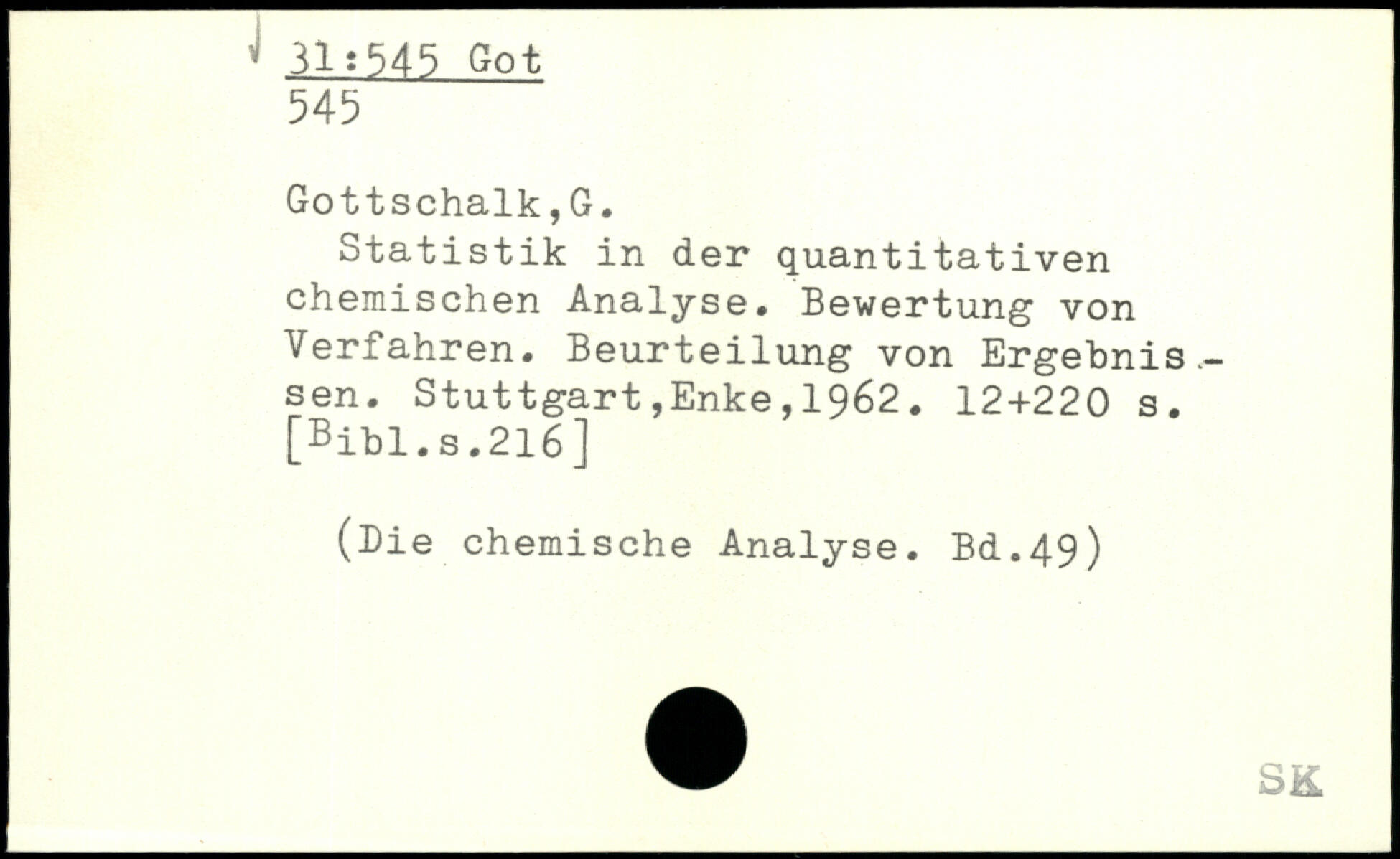 31:545 Got
545

Gottschalk,G.

Statistik in der quantitativen chemischen Analyse. Bewertung von Verfahren. Beurteilung von Ergebnissen. Stuttgart,Enke,1962. 12+220 s. [Bibl.s.216]

(Die chemische Analyse. Bd.49)

SK